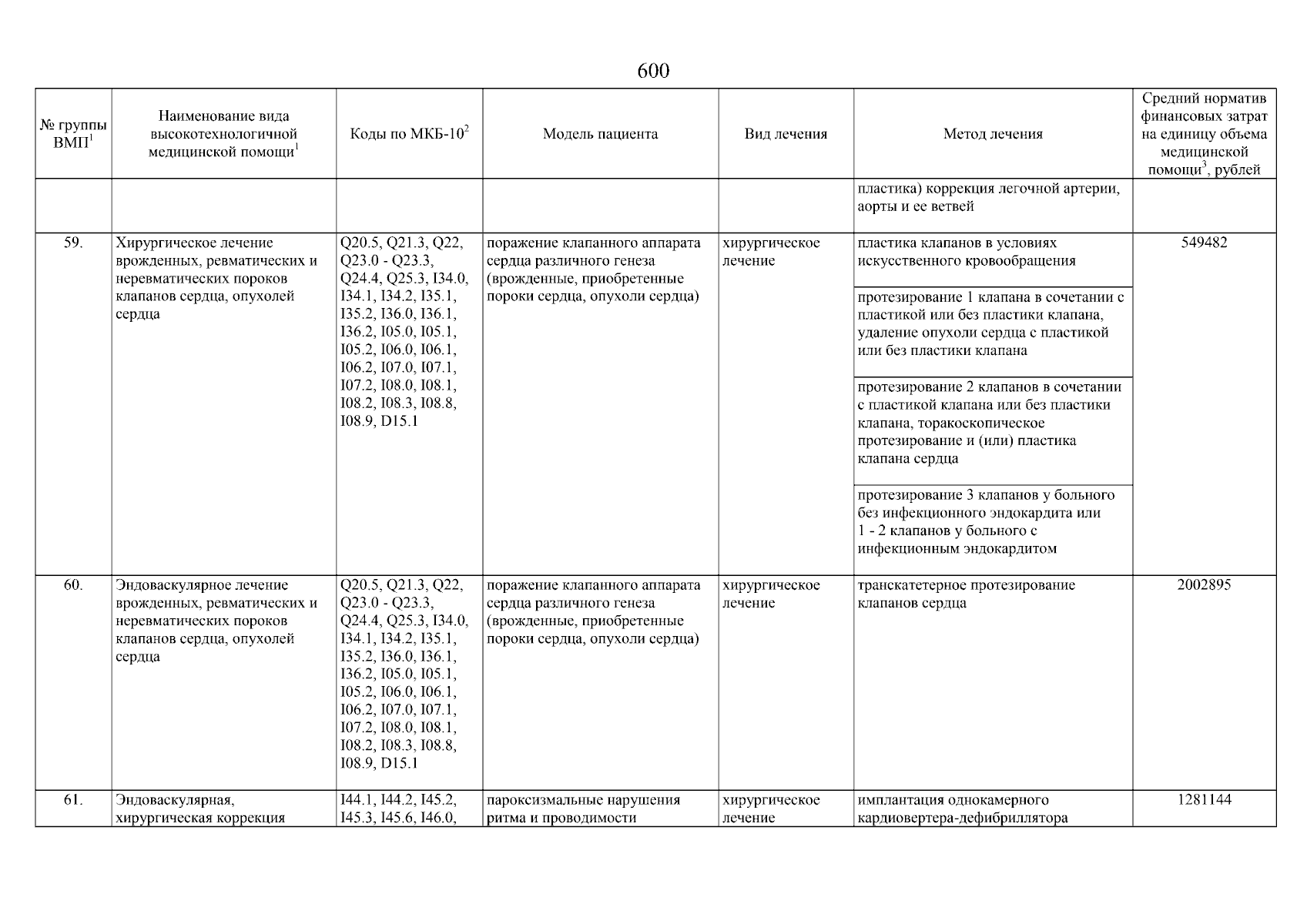 600

| № группы ВМП$^1$ | Наименование вида высокотехнологичной медицинской помощи$^1$ | Коды по МКБ-10$^2$ | Модель пациента | Вид лечения | Метод лечения | Средний норматив финансовых затрат на единицу объема медицинской помощи$^3$, рублей |
|---|---|---|---|---|---|---|
| | | | | | пластика) коррекция легочной артерии, аорты и ее ветвей | |
| 59. | Хирургическое лечение врожденных, ревматических и неревматических пороков клапанов сердца, опухолей сердца | Q20.5, Q21.3, Q22, Q23.0 - Q23.3, Q24.4, Q25.3, I34.0, I34.1, I34.2, I35.1, I35.2, I36.0, I36.1, I36.2, I05.0, I05.1, I05.2, I06.0, I06.1, I06.2, I07.0, I07.1, I07.2, I08.0, I08.1, I08.2, I08.3, I08.8, I08.9, D15.1 | поражение клапанного аппарата сердца различного генеза (врожденные, приобретенные пороки сердца, опухоли сердца) | хирургическое лечение | пластика клапанов в условиях искусственного кровообращения | 549482 |
| | | | | | протезирование 1 клапана в сочетании с пластикой или без пластики клапана, удаление опухоли сердца с пластикой или без пластики клапана | |
| | | | | | протезирование 2 клапанов в сочетании с пластикой клапана или без пластики клапана, торакоскопическое протезирование и (или) пластика клапана сердца | |
| | | | | | протезирование 3 клапанов у больного без инфекционного эндокардита или 1 - 2 клапанов у больного с инфекционным эндокардитом | |
| 60. | Эндоваскулярное лечение врожденных, ревматических и неревматических пороков клапанов сердца, опухолей сердца | Q20.5, Q21.3, Q22, Q23.0 - Q23.3, Q24.4, Q25.3, I34.0, I34.1, I34.2, I35.1, I35.2, I36.0, I36.1, I36.2, I05.0, I05.1, I05.2, I06.0, I06.1, I06.2, I07.0, I07.1, I07.2, I08.0, I08.1, I08.2, I08.3, I08.8, I08.9, D15.1 | поражение клапанного аппарата сердца различного генеза (врожденные, приобретенные пороки сердца, опухоли сердца) | хирургическое лечение | транскатетерное протезирование клапанов сердца | 2002895 |
| 61. | Эндоваскулярная, хирургическая коррекция | I44.1, I44.2, I45.2, I45.3, I45.6, I46.0, | пароксизмальные нарушения ритма и проводимости | хирургическое лечение | имплантация однокамерного кардиовертера-дефибриллятора | 1281144 |